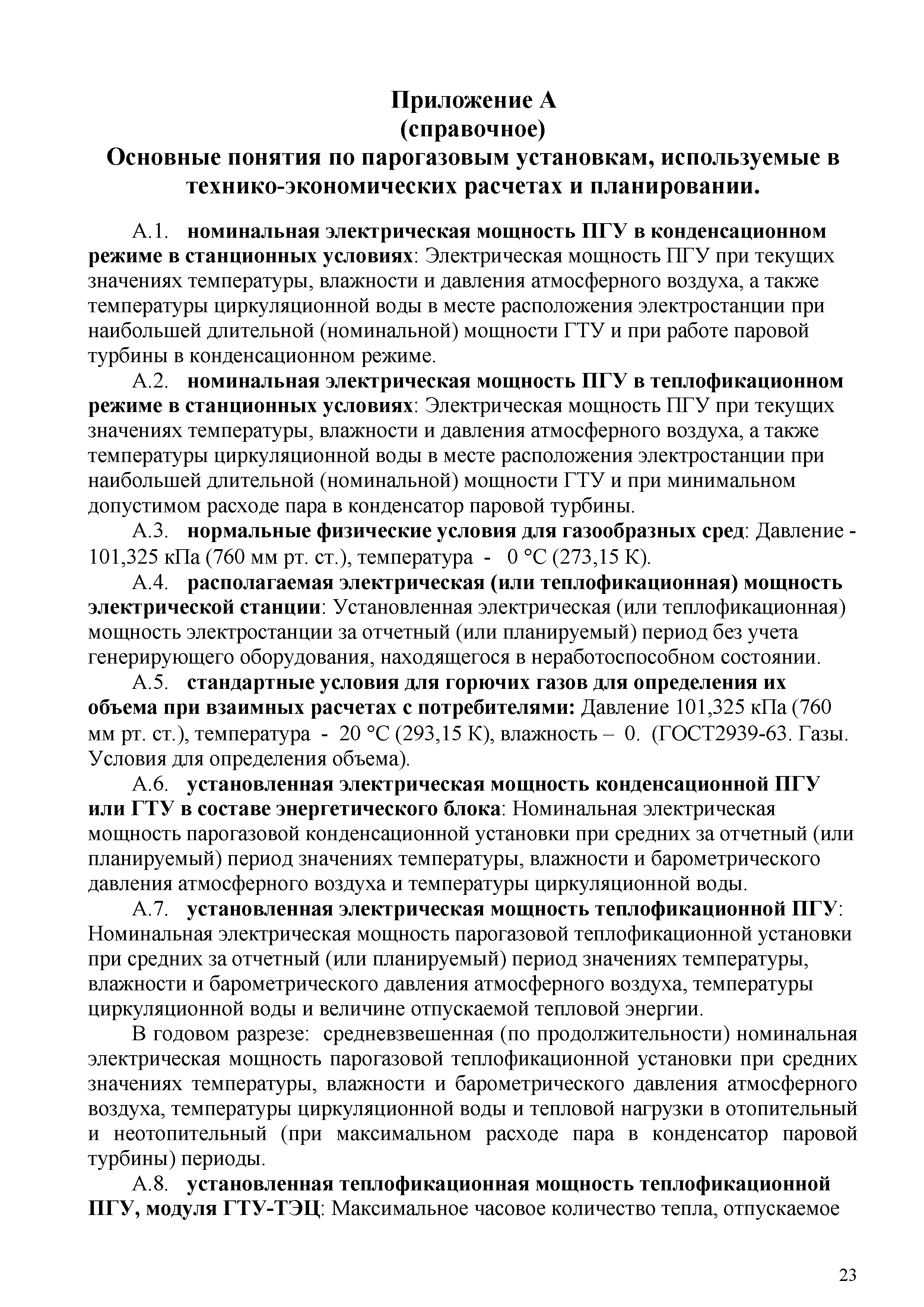 Приложение А
(справочное)
Основные понятия по парогазовым установкам, используемые в технико-экономических расчетах и планировании.

А.1. номинальная электрическая мощность ПГУ в конденсационном режиме в станционных условиях: Электрическая мощность ПГУ при текущих значениях температуры, влажности и давления атмосферного воздуха, а также температуры циркуляционной воды в месте расположения электростанции при наибольшей длительной (номинальной) мощности ГТУ и при работе паровой турбины в конденсационном режиме.

А.2. номинальная электрическая мощность ПГУ в теплофикационном режиме в станционных условиях: Электрическая мощность ПГУ при текущих значениях температуры, влажности и давления атмосферного воздуха, а также температуры циркуляционной воды в месте расположения электростанции при наибольшей длительной (номинальной) мощности ГТУ и при минимальном допустимом расходе пара в конденсатор паровой турбины.

А.3. нормальные физические условия для газообразных сред: Давление - 101,325 кПа (760 мм рт. ст.), температура - 0 °С (273,15 К).

А.4. располагаемая электрическая (или теплофикационная) мощность электрической станции: Установленная электрическая (или теплофикационная) мощность электростанции за отчетный (или планируемый) период без учета генерирующего оборудования, находящегося в неработоспособном состоянии.

А.5. стандартные условия для горючих газов для определения их объема при взаимных расчетах с потребителями: Давление 101,325 кПа (760 мм рт. ст.), температура - 20 °С (293,15 К), влажность – 0. (ГОСТ2939-63. Газы. Условия для определения объема).

А.6. установленная электрическая мощность конденсационной ПГУ или ГТУ в составе энергетического блока: Номинальная электрическая мощность парогазовой конденсационной установки при средних за отчетный (или планируемый) период значениях температуры, влажности и барометрического давления атмосферного воздуха и температуры циркуляционной воды.

А.7. установленная электрическая мощность теплофикационной ПГУ: Номинальная электрическая мощность парогазовой теплофикационной установки при средних за отчетный (или планируемый) период значениях температуры, влажности и барометрического давления атмосферного воздуха, температуры циркуляционной воды и величине отпускаемой тепловой энергии.

В годовом разрезе: средневзвешенная (по продолжительности) номинальная электрическая мощность парогазовой теплофикационной установки при средних значениях температуры, влажности и барометрического давления атмосферного воздуха, температуры циркуляционной воды и тепловой нагрузки в отопительный и неотопительный (при максимальном расходе пара в конденсатор паровой турбины) периоды.

А.8. установленная теплофикационная мощность теплофикационной ПГУ, модуля ГТУ-ТЭЦ: Максимальное часовое количество тепла, отпускаемое

23